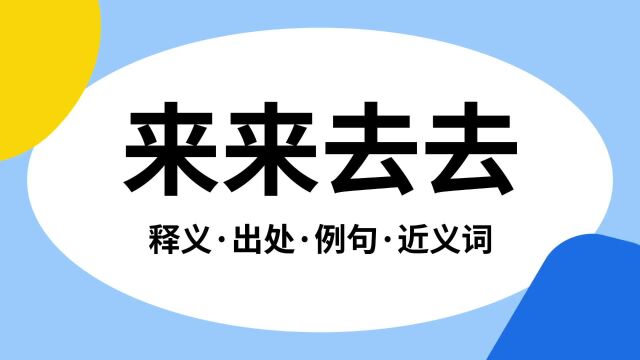 来来去去

释义·出处·例句·近义词